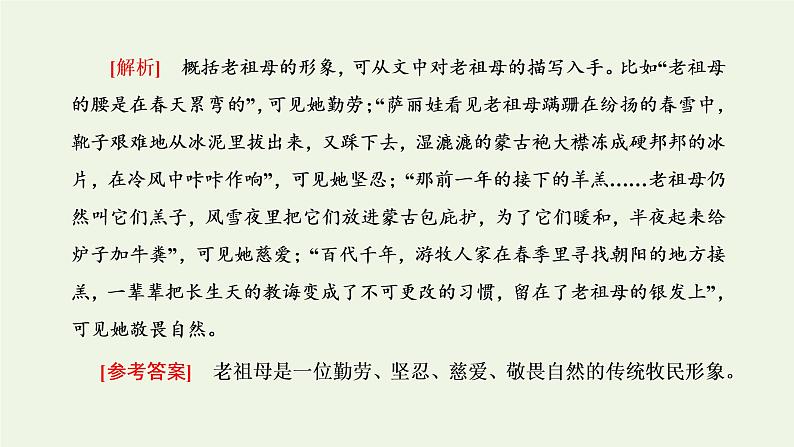 [解析]　概括老祖母的形象，可从文中对老祖母的描写入手。比如“老祖母的腰是在春天累弯的”，可见她勤劳；“萨丽娃看见老祖母蹒跚在纷扬的春雪中，靴子艰难地从冰泥里拔出来，又踩下去，湿漉漉的蒙古袍大襟冻成硬邦邦的冰片，在冷风中咔咔作响”，可见她坚忍；“那前一年的接下的羊羔……老祖母仍然叫它们羔子，风雪夜里把它们放进蒙古包庇护，为了它们暖和，半夜起来给炉子加牛粪”，可见她慈爱；“百代千年，游牧人家在春季里寻找朝阳的地方接羔，一辈辈把长生天的教诲变成了不可更改的习惯，留在了老祖母的银发上”，可见她敬畏自然。

[参考答案]　老祖母是一位勤劳、坚忍、慈爱、敬畏自然的传统牧民形象。